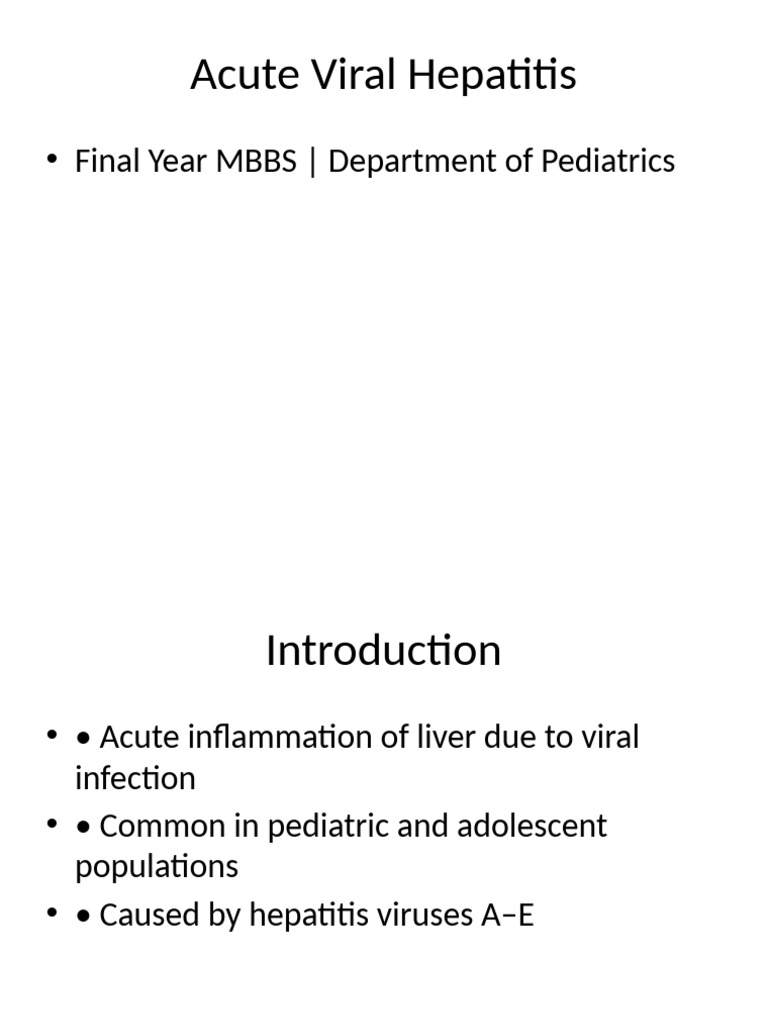 Acute Viral Hepatitis

• Final Year MBBS | Department of Pediatrics

Introduction

• • Acute inflammation of liver due to viral infection
• • Common in pediatric and adolescent populations
• • Caused by hepatitis viruses A–E